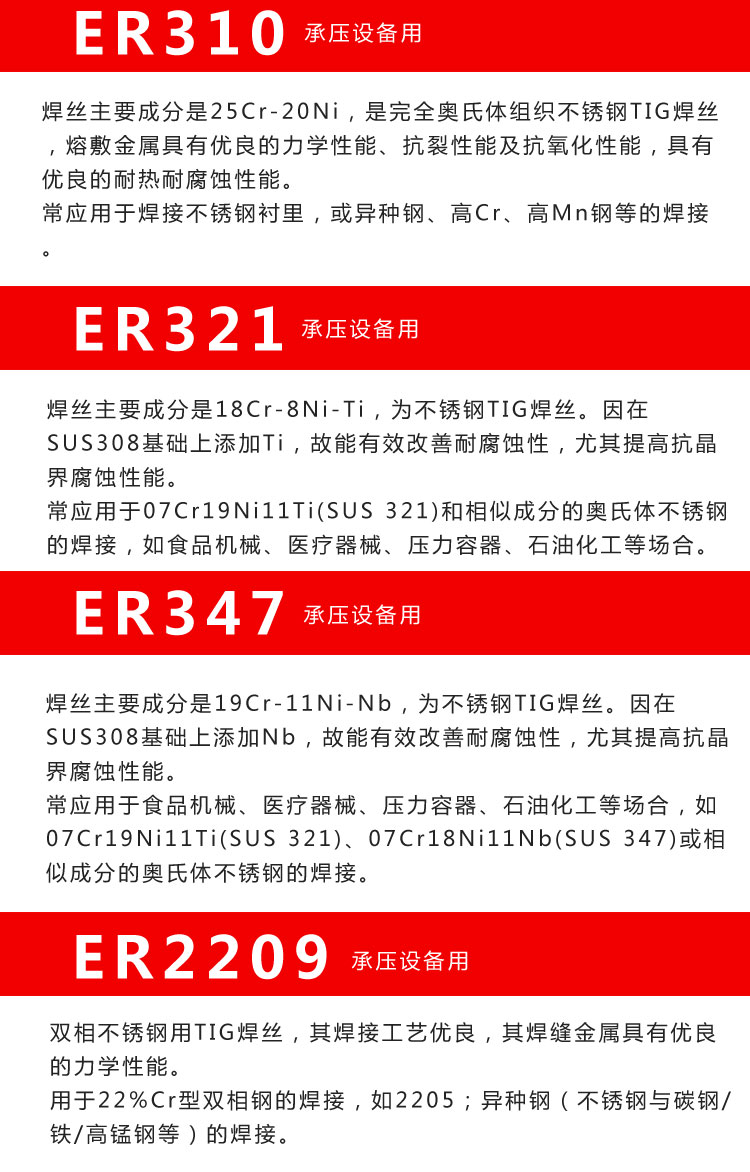 ER310 承压设备用

焊丝主要成分是25Cr-20Ni，是完全奥氏体组织不锈钢TIG焊丝，熔敷金属具有优良的力学性能、抗裂性能及抗氧化性能，具有优良的耐热耐腐蚀性能。
常应用于焊接不锈钢衬里，或异种钢、高Cr、高Mn钢等的焊接。

ER321 承压设备用

焊丝主要成分是18Cr-8Ni-Ti，为不锈钢TIG焊丝。因在SUS308基础上添加Ti，故能有效改善耐腐蚀性，尤其提高抗晶界腐蚀性能。
常应用于07Cr19Ni11Ti(SUS 321)和相似成分的奥氏体不锈钢的焊接，如食品机械、医疗器械、压力容器、石油化工等场合。

ER347 承压设备用

焊丝主要成分是19Cr-11Ni-Nb，为不锈钢TIG焊丝。因在SUS308基础上添加Nb，故能有效改善耐腐蚀性，尤其提高抗晶界腐蚀性能。
常应用于食品机械、医疗器械、压力容器、石油化工等场合，如07Cr19Ni11Ti(SUS 321)、07Cr18Ni11Nb(SUS 347)或相似成分的奥氏体不锈钢的焊接。

ER2209 承压设备用

双相不锈钢用TIG焊丝，其焊接工艺优良，其焊缝金属具有优良的力学性能。
用于22%Cr型双相钢的焊接，如2205；异种钢（不锈钢与碳钢/铁/高锰钢等）的焊接。